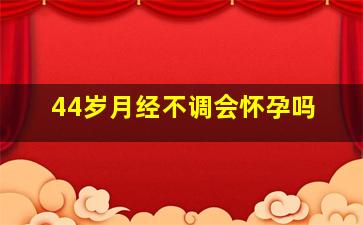 44岁月经不调会怀孕吗